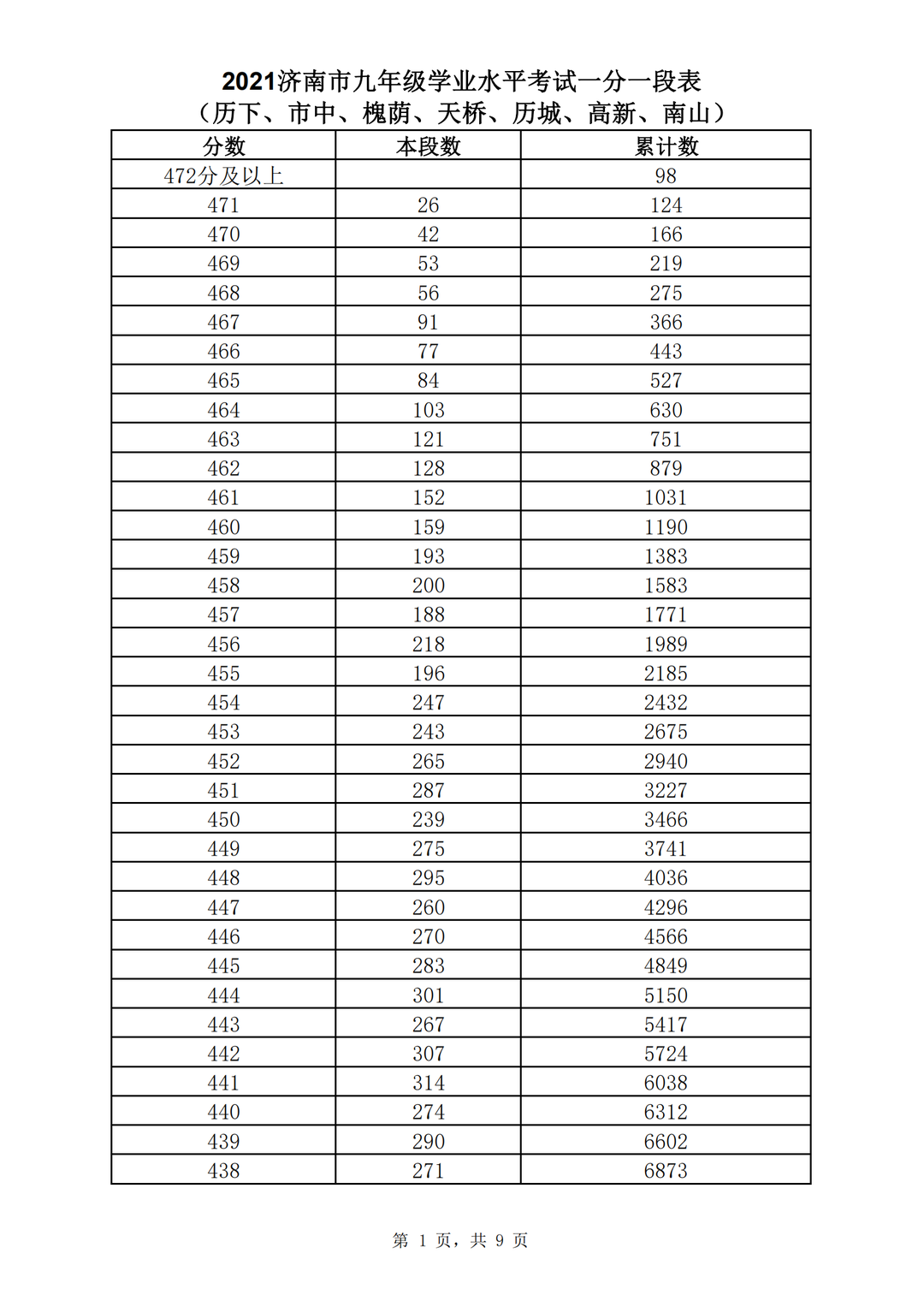 2021济南市九年级学业水平考试一分一段表
（历下、市中、槐荫、天桥、历城、高新、南山）

| 分数 | 本段数 | 累计数 |
|---|---|---|
| 472分及以上 | | 98 |
| 471 | 26 | 124 |
| 470 | 42 | 166 |
| 469 | 53 | 219 |
| 468 | 56 | 275 |
| 467 | 91 | 366 |
| 466 | 77 | 443 |
| 465 | 84 | 527 |
| 464 | 103 | 630 |
| 463 | 121 | 751 |
| 462 | 128 | 879 |
| 461 | 152 | 1031 |
| 460 | 159 | 1190 |
| 459 | 193 | 1383 |
| 458 | 200 | 1583 |
| 457 | 188 | 1771 |
| 456 | 218 | 1989 |
| 455 | 196 | 2185 |
| 454 | 247 | 2432 |
| 453 | 243 | 2675 |
| 452 | 265 | 2940 |
| 451 | 287 | 3227 |
| 450 | 239 | 3466 |
| 449 | 275 | 3741 |
| 448 | 295 | 4036 |
| 447 | 260 | 4296 |
| 446 | 270 | 4566 |
| 445 | 283 | 4849 |
| 444 | 301 | 5150 |
| 443 | 267 | 5417 |
| 442 | 307 | 5724 |
| 441 | 314 | 6038 |
| 440 | 274 | 6312 |
| 439 | 290 | 6602 |
| 438 | 271 | 6873 |

第 1 页，共 9 页